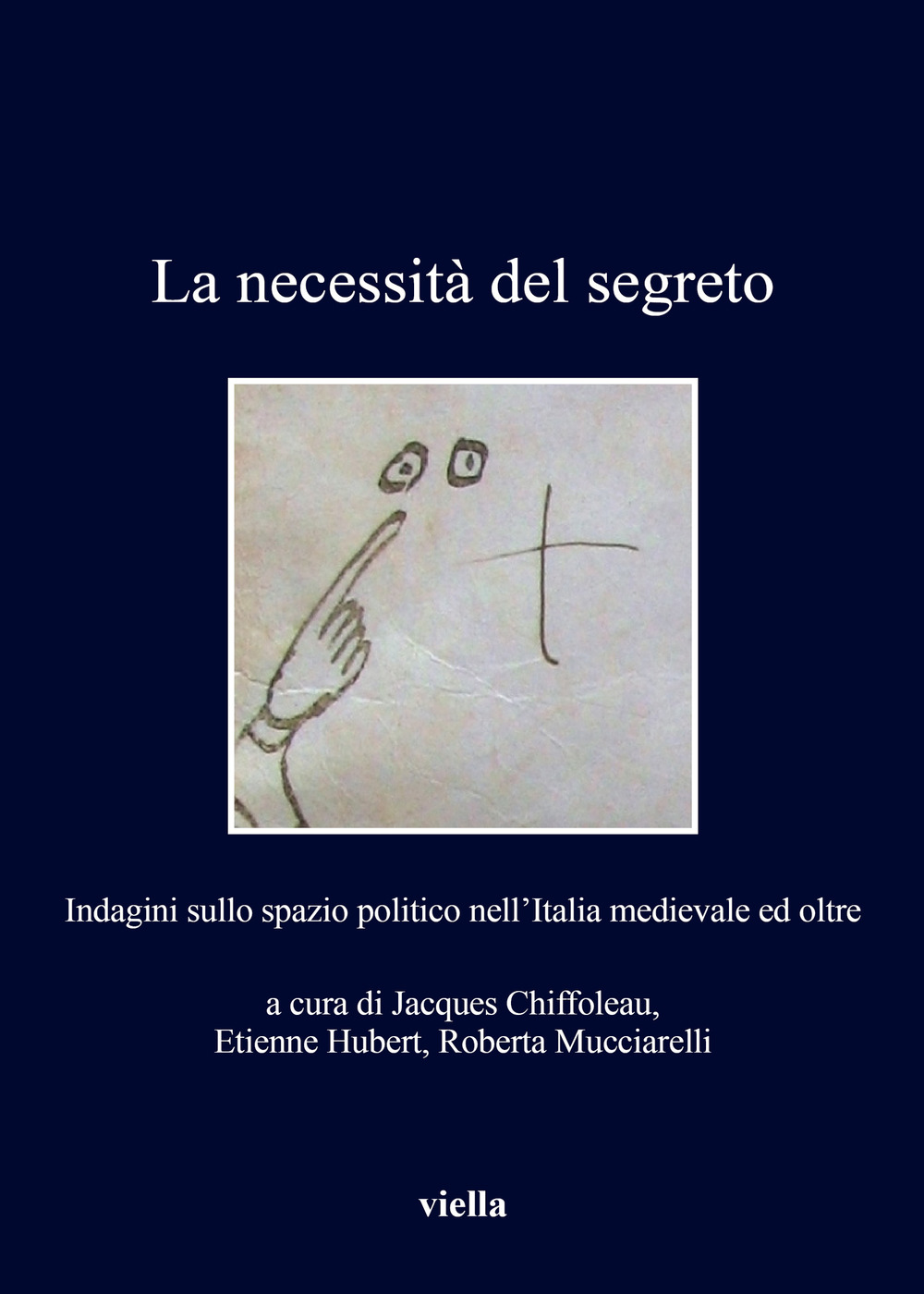 La necessità del segreto

Indagini sullo spazio politico nell'Italia medievale ed oltre

a cura di Jacques Chiffoleau, Etienne Hubert, Roberta Mucciarelli

viella